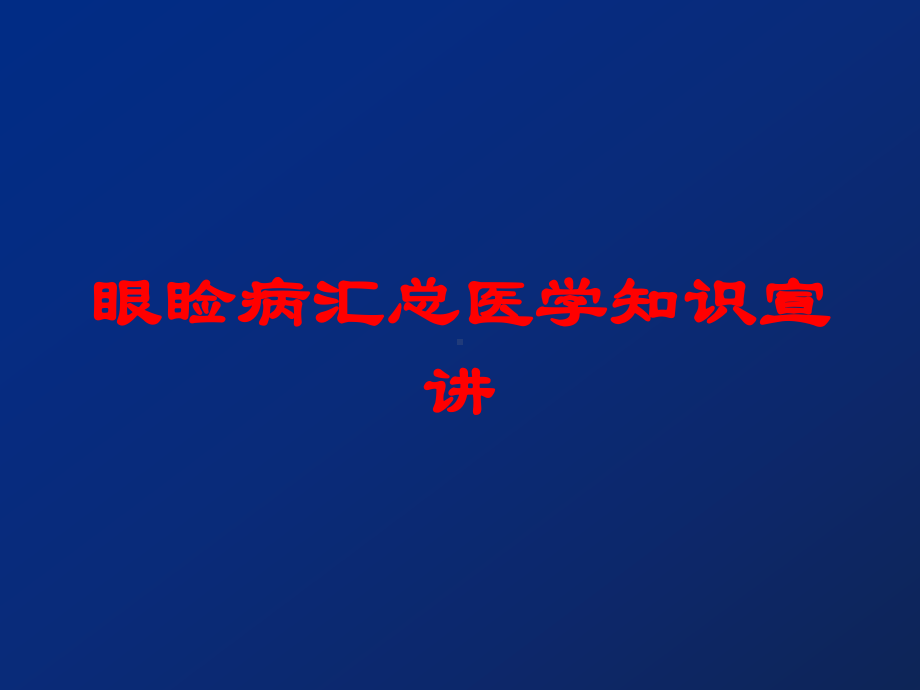 眼睑病汇总医学知识宣讲